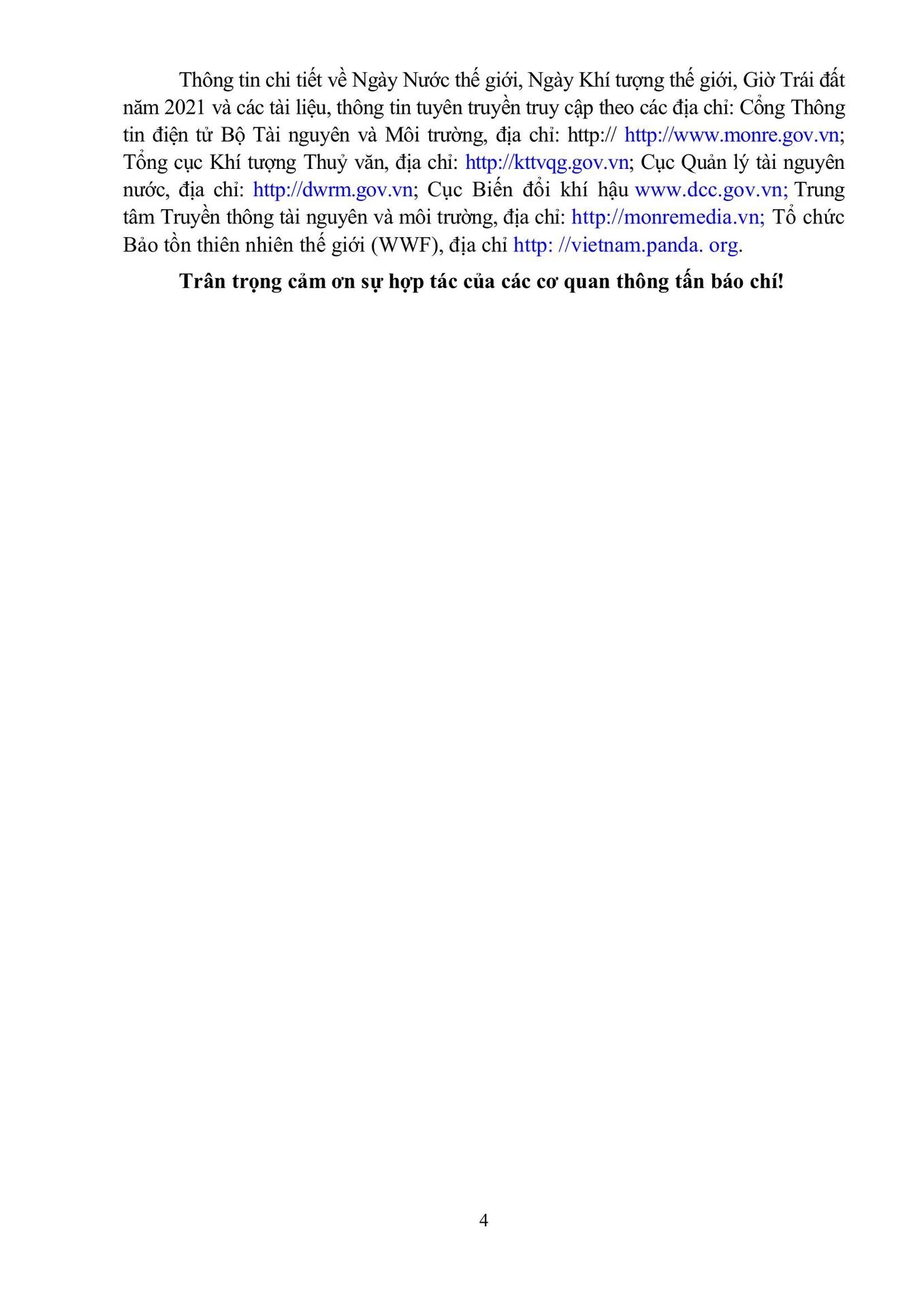 Thông tin chi tiết về Ngày Nước thế giới, Ngày Khí tượng thế giới, Giờ Trái đất năm 2021 và các tài liệu, thông tin tuyên truyền truy cập theo các địa chỉ: Cổng Thông tin điện tử Bộ Tài nguyên và Môi trường, địa chỉ: http:// http://www.monre.gov.vn; Tổng cục Khí tượng Thuỷ văn, địa chỉ: http://kttvqg.gov.vn; Cục Quản lý tài nguyên nước, địa chỉ: http://dwrm.gov.vn; Cục Biến đổi khí hậu www.dcc.gov.vn; Trung tâm Truyền thông tài nguyên và môi trường, địa chỉ: http://monremedia.vn; Tổ chức Bảo tồn thiên nhiên thế giới (WWF), địa chỉ http: //vietnam.panda. org.

Trân trọng cảm ơn sự hợp tác của các cơ quan thông tấn báo chí!

4